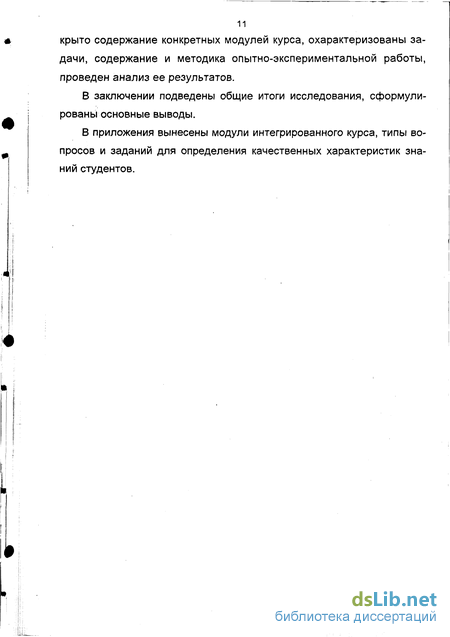 11

крыто содержание конкретных модулей курса, охарактеризованы задачи, содержание и методика опытно-экспериментальной работы, проведен анализ ее результатов.

В заключении подведены общие итоги исследования, сформулированы основные выводы.

В приложения вынесены модули интегрированного курса, типы вопросов и заданий для определения качественных характеристик знаний студентов.

dsLib.net
библиотека диссертаций